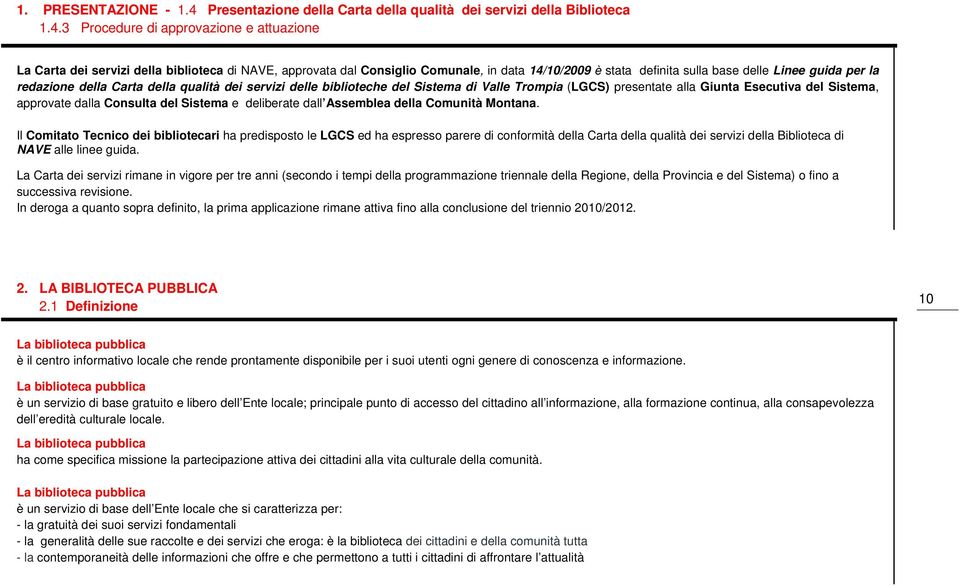 1. PRESENTAZIONE - 1.4 Presentazione della Carta della qualità dei servizi della Biblioteca
1.4.3 Procedure di approvazione e attuazione

La Carta dei servizi della biblioteca di NAVE, approvata dal Consiglio Comunale, in data 14/10/2009 è stata definita sulla base delle Linee guida per la redazione della Carta della qualità dei servizi delle biblioteche del Sistema di Valle Trompia (LGCS) presentate alla Giunta Esecutiva del Sistema, approvate dalla Consulta del Sistema e deliberate dall'Assemblea della Comunità Montana.

Il Comitato Tecnico dei bibliotecari ha predisposto le LGCS ed ha espresso parere di conformità della Carta della qualità dei servizi della Biblioteca di NAVE alle linee guida.

La Carta dei servizi rimane in vigore per tre anni (secondo i tempi della programmazione triennale della Regione, della Provincia e del Sistema) o fino a successiva revisione.
In deroga a quanto sopra definito, la prima applicazione rimane attiva fino alla conclusione del triennio 2010/2012.

2. LA BIBLIOTECA PUBBLICA
2.1 Definizione

10

La biblioteca pubblica
è il centro informativo locale che rende prontamente disponibile per i suoi utenti ogni genere di conoscenza e informazione.

La biblioteca pubblica
è un servizio di base gratuito e libero dell'Ente locale; principale punto di accesso del cittadino all'informazione, alla formazione continua, alla consapevolezza dell'eredità culturale locale.

La biblioteca pubblica
ha come specifica missione la partecipazione attiva dei cittadini alla vita culturale della comunità.

La biblioteca pubblica
è un servizio di base dell'Ente locale che si caratterizza per:
- la gratuità dei suoi servizi fondamentali
- la generalità delle sue raccolte e dei servizi che eroga: è la biblioteca dei cittadini e della comunità tutta
- la contemporaneità delle informazioni che offre e che permettono a tutti i cittadini di affrontare l'attualità